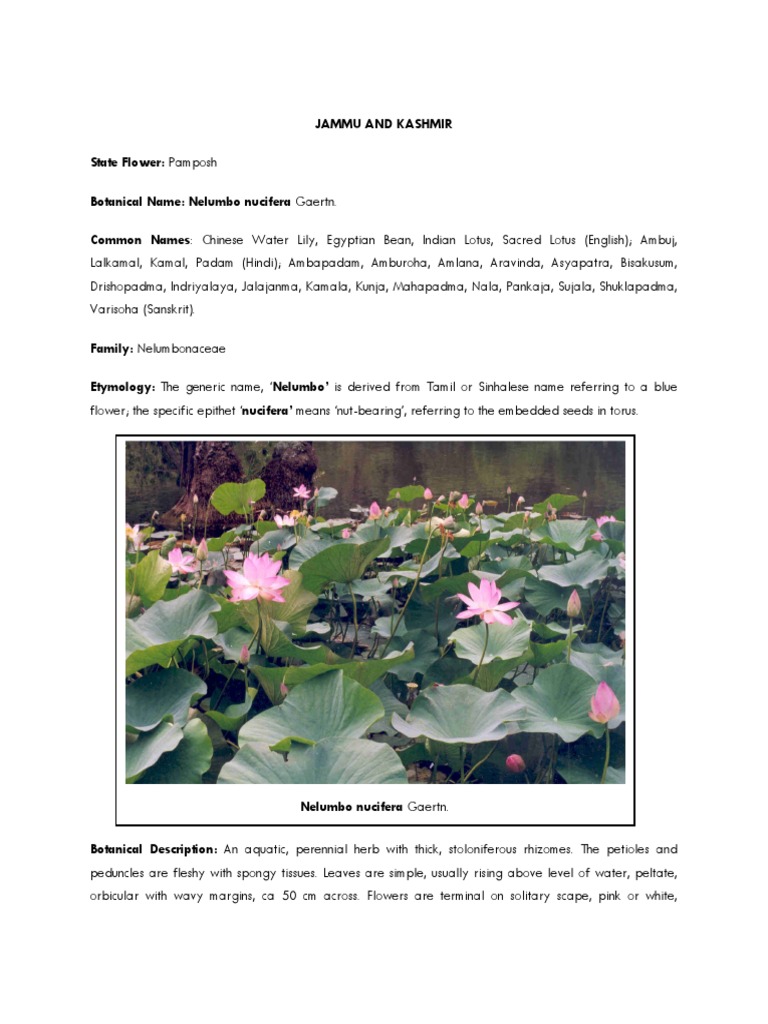 JAMMU AND KASHMIR

State Flower: Pamposh

Botanical Name: Nelumbo nucifera Gaertn.

Common Names: Chinese Water Lily, Egyptian Bean, Indian Lotus, Sacred Lotus (English); Ambuj, Lalkamal, Kamal, Padam (Hindi); Ambapadam, Amburoha, Amlana, Aravinda, Asyapatra, Bisakusum, Drishopadma, Indriyalaya, Jalajanma, Kamala, Kunja, Mahapadma, Nala, Pankaja, Sujala, Shuklapadma, Varisoha (Sanskrit).

Family: Nelumbonaceae

Etymology: The generic name, 'Nelumbo' is derived from Tamil or Sinhalese name referring to a blue flower; the specific epithet 'nucifera' means 'nut-bearing', referring to the embedded seeds in torus.

Nelumbo nucifera Gaertn.

Botanical Description: An aquatic, perennial herb with thick, stoloniferous rhizomes. The petioles and peduncles are fleshy with spongy tissues. Leaves are simple, usually rising above level of water, peltate, orbicular with wavy margins, ca 50 cm across. Flowers are terminal on solitary scape, pink or white,